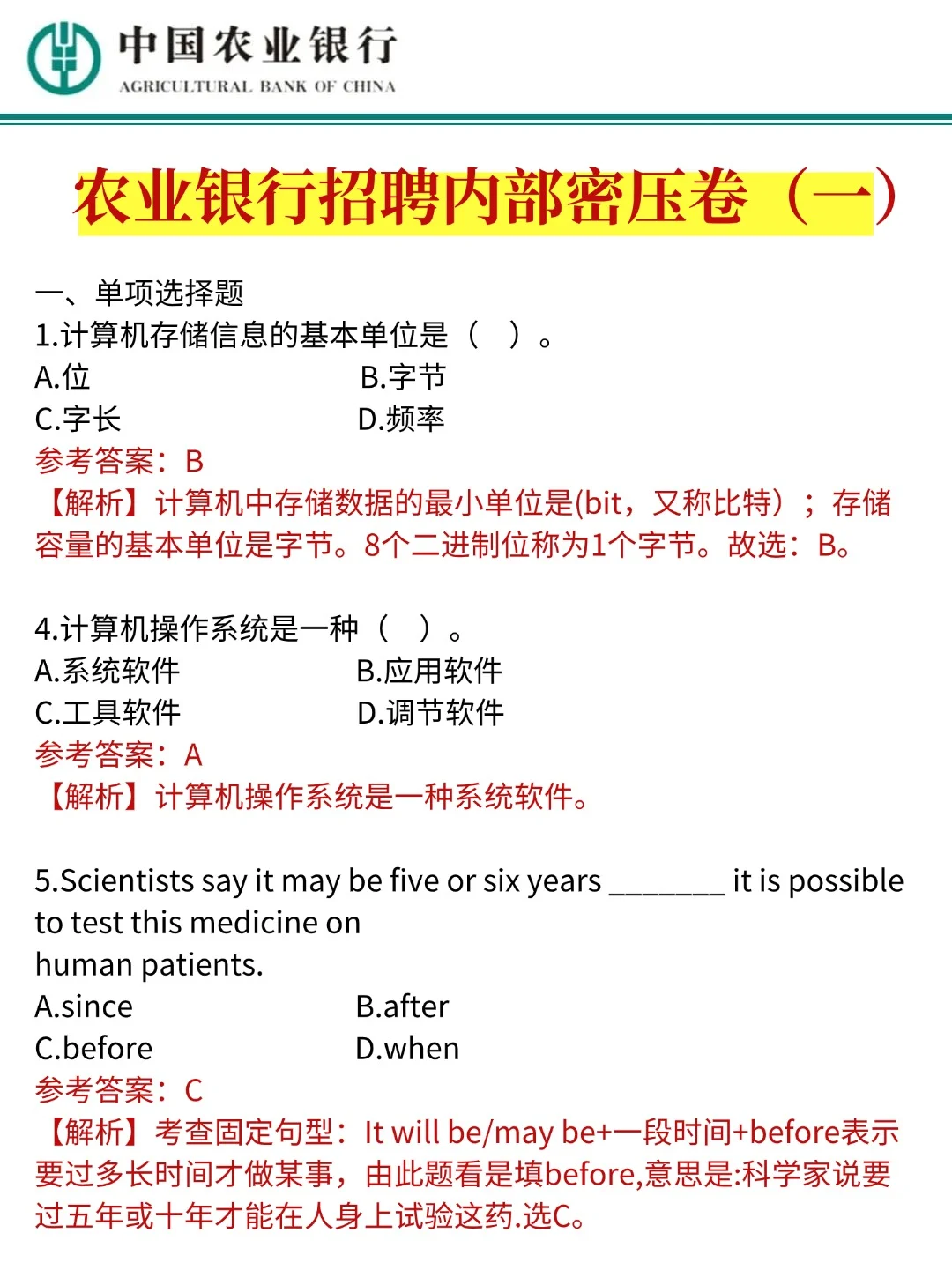 中国农业银行
AGRICULTURAL BANK OF CHINA

农业银行招聘内部密压卷（一）

一、单项选择题
1.计算机存储信息的基本单位是（ ）。
A.位 B.字节
C.字长 D.频率
参考答案：B
【解析】计算机中存储数据的最小单位是(bit，又称比特）；存储容量的基本单位是字节。8个二进制位称为1个字节。故选：B。

4.计算机操作系统是一种（ ）。
A.系统软件 B.应用软件
C.工具软件 D.调节软件
参考答案：A
【解析】计算机操作系统是一种系统软件。

5.Scientists say it may be five or six years ________ it is possible to test this medicine on human patients.
A.since B.after
C.before D.when
参考答案：C
【解析】考查固定句型：It will be/may be+一段时间+before表示要过多长时间才做某事，由此题看是填before,意思是:科学家说要过五年或十年才能在人身上试验这药.选C。